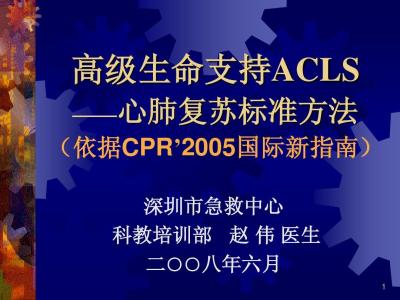 高级生命支持ACLS
——心肺复苏标准方法
（依据CPR’2005国际新指南）

深圳市急救中心
科教培训部　赵 伟 医生
二〇〇八年六月

1